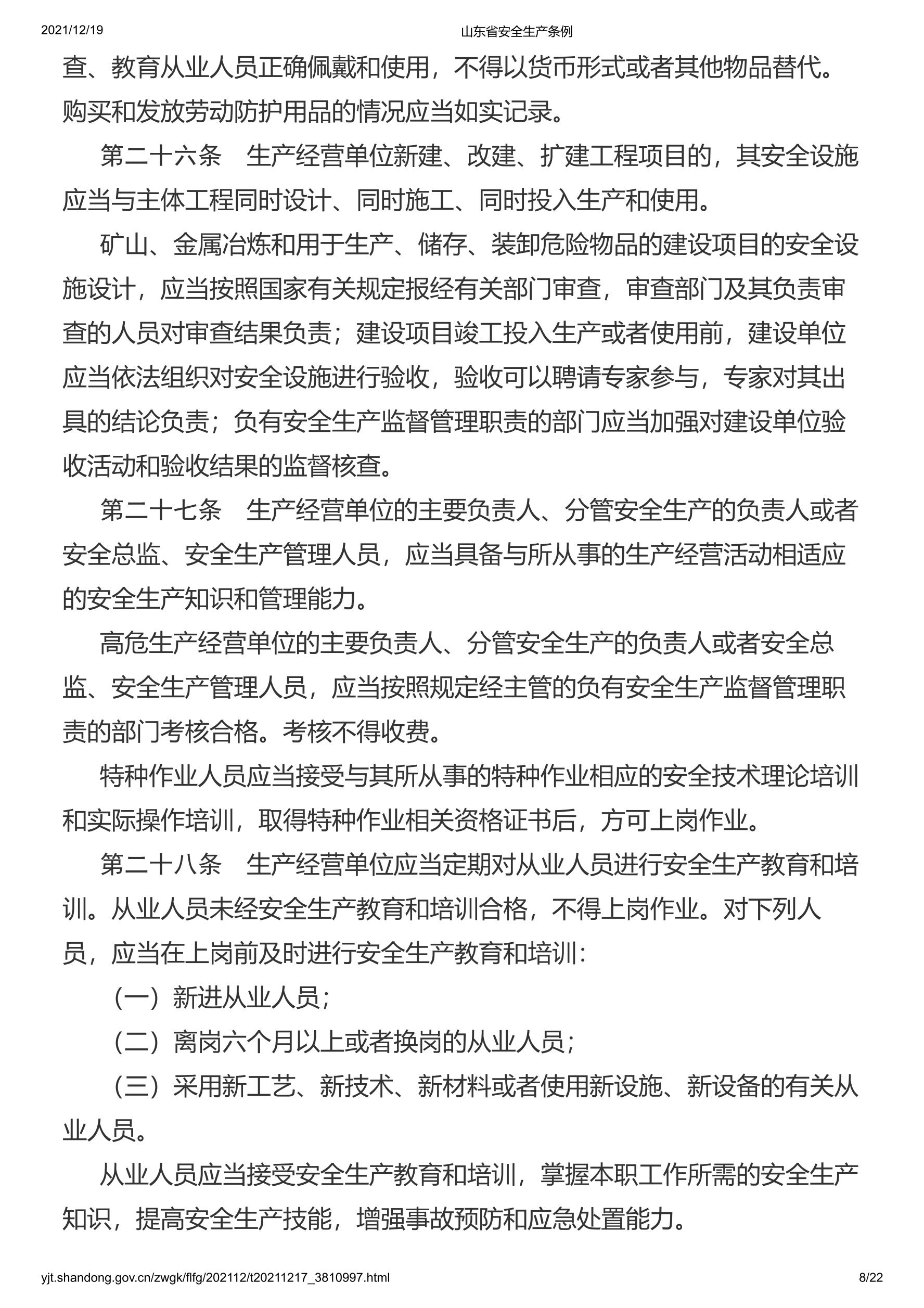 2021/12/19 山东省安全生产条例

查、教育从业人员正确佩戴和使用，不得以货币形式或者其他物品替代。购买和发放劳动防护用品的情况应当如实记录。

第二十六条　生产经营单位新建、改建、扩建工程项目的，其安全设施应当与主体工程同时设计、同时施工、同时投入生产和使用。

矿山、金属冶炼和用于生产、储存、装卸危险物品的建设项目的安全设施设计，应当按照国家有关规定报经有关部门审查，审查部门及其负责审查的人员对审查结果负责；建设项目竣工投入生产或者使用前，建设单位应当依法组织对安全设施进行验收，验收可以聘请专家参与，专家对其出具的结论负责；负有安全生产监督管理职责的部门应当加强对建设单位验收活动和验收结果的监督核查。

第二十七条　生产经营单位的主要负责人、分管安全生产的负责人或者安全总监、安全生产管理人员，应当具备与所从事的生产经营活动相适应的安全生产知识和管理能力。

高危生产经营单位的主要负责人、分管安全生产的负责人或者安全总监、安全生产管理人员，应当按照规定经主管的负有安全生产监督管理职责的部门考核合格。考核不得收费。

特种作业人员应当接受与其所从事的特种作业相应的安全技术理论培训和实际操作培训，取得特种作业相关资格证书后，方可上岗作业。

第二十八条　生产经营单位应当定期对从业人员进行安全生产教育和培训。从业人员未经安全生产教育和培训合格，不得上岗作业。对下列人员，应当在上岗前及时进行安全生产教育和培训：

（一）新进从业人员；

（二）离岗六个月以上或者换岗的从业人员；

（三）采用新工艺、新技术、新材料或者使用新设施、新设备的有关从业人员。

从业人员应当接受安全生产教育和培训，掌握本职工作所需的安全生产知识，提高安全生产技能，增强事故预防和应急处置能力。

yjt.shandong.gov.cn/zwgk/flfg/202112/t20211217_3810997.html 8/22